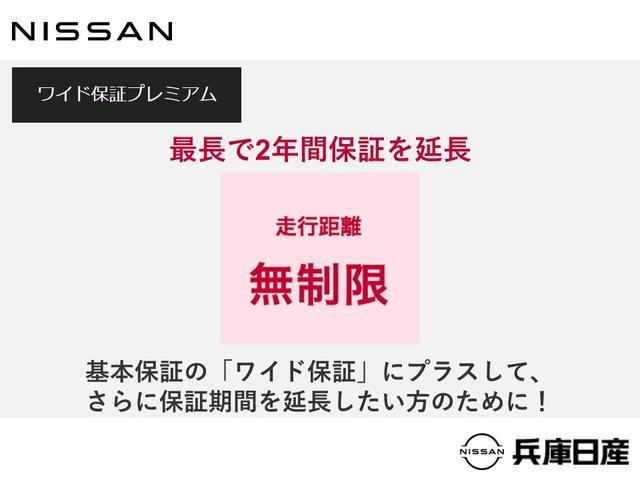 NISSAN

ワイド保証プレミアム

最長で2年間保証を延長

走行距離

無制限

基本保証の「ワイド保証」にプラスして、さらに保証期間を延長したい方のために！

NISSAN 兵庫日産